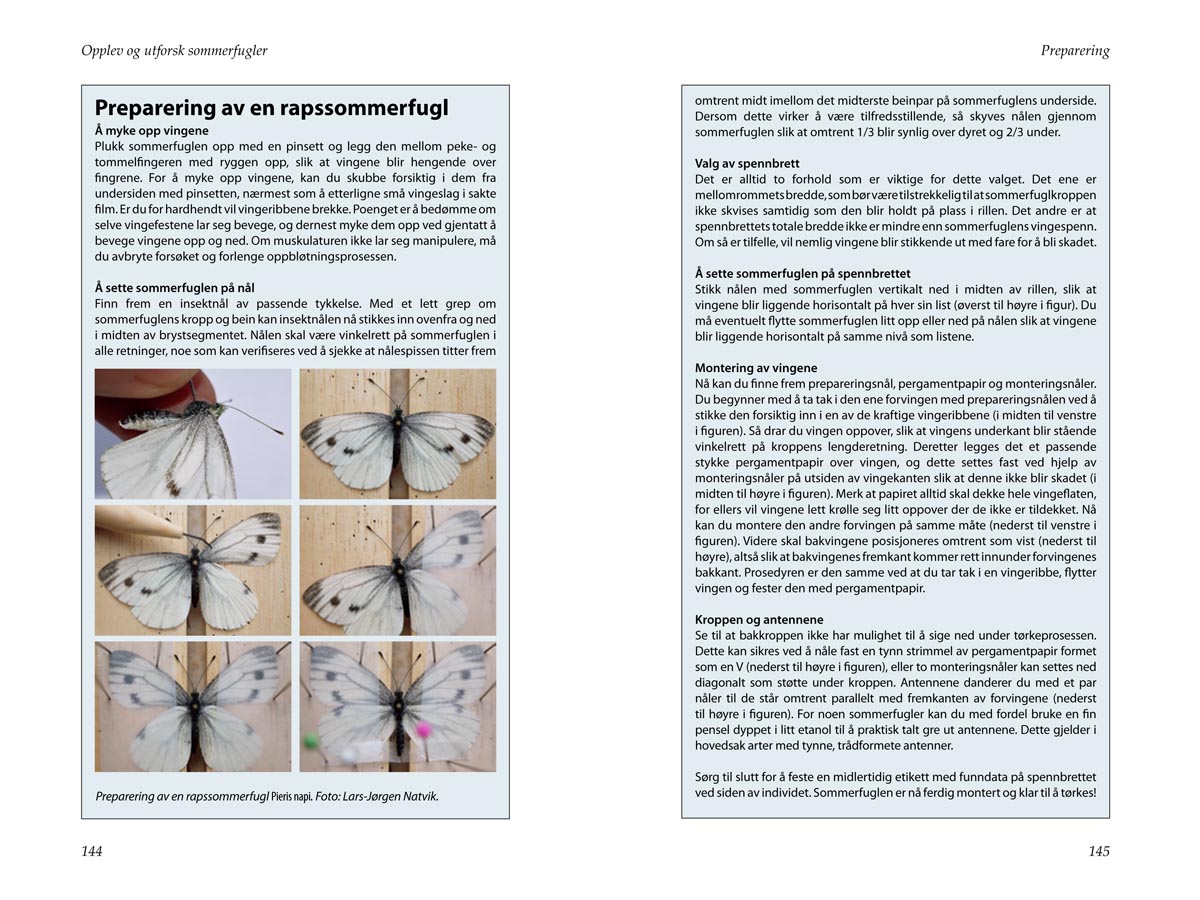 Opplev og utforsk sommerfugler

Preparering av en rapssommerfugl

Å myke opp vingene
Plukk sommerfuglen opp med en pinsett og legg den mellom peke- og tommelfingeren med ryggen opp, slik at vingene blir hengende over fingrene. For å myke opp vingene, kan du skubbe forsiktig i dem fra undersiden med pinsetten, nærmest som å etterligne små vingeslag i sakte film. Er du for hardhendt vil vingeribbene brekke. Poenget er å bedømme om selve vingefestene lar seg bevege, og dernest myke dem opp ved gjentatt å bevege vingene opp og ned. Om muskulaturen ikke lar seg manipulere, må du avbryte forsøket og forlenge oppbløtningsprosessen.

Å sette sommerfuglen på nål
Finn frem en insektnål av passende tykkelse. Med et lett grep om sommerfuglens kropp og bein kan insektnålen nå stikkes inn ovenfra og ned i midten av brystsegmentet. Nålen skal være vinkelrett på sommerfuglen i alle retninger, noe som kan verifiseres ved å sjekke at nålespissen titter frem

Preparering av en rapssommerfugl Pieris napi. Foto: Lars-Jørgen Natvik.

144

Preparering

omtrent midt imellom det midterste beinpar på sommerfuglens underside. Dersom dette virker å være tilfredsstillende, så skyves nålen gjennom sommerfuglen slik at omtrent 1/3 blir synlig over dyret og 2/3 under.

Valg av spennbrett
Det er alltid to forhold som er viktige for dette valget. Det ene er mellomrommets bredde, som bør være tilstrekkelig til at sommerfuglkroppen ikke skvises samtidig som den blir holdt på plass i rillen. Det andre er at spennbrettets totale bredde ikke er mindre enn sommerfuglens vingespenn. Om så er tilfelle, vil nemlig vingene blir stikkende ut med fare for å bli skadet.

Å sette sommerfuglen på spennbrettet
Stikk nålen med sommerfuglen vertikalt ned i midten av rillen, slik at vingene blir liggende horisontalt på hver sin list (øverst til høyre i figur). Du må eventuelt flytte sommerfuglen litt opp eller ned på nålen slik at vingene blir liggende horisontalt på samme nivå som listene.

Montering av vingene
Nå kan du finne frem prepareringsnål, pergamentpapir og monteringsnåler. Du begynner med å ta tak i den ene forvingen med prepareringsnålen ved å stikke den forsiktig inn i en av de kraftige vingeribbene (i midten til venstre i figuren). Så drar du vingen oppover, slik at vingens underkant blir stående vinkelrett på kroppens lengderetning. Deretter legges det et passende stykke pergamentpapir over vingen, og dette settes fast ved hjelp av monteringsnåler på utsiden av vingekanten slik at denne ikke blir skadet (i midten til høyre i figuren). Merk at papiret alltid skal dekke hele vingeflaten, for ellers vil vingene lett krølle seg litt oppover der de ikke er tildekket. Nå kan du montere den andre forvingen på samme måte (nederst til venstre i figuren). Videre skal bakvingene posisjoneres omtrent som vist (nederst til høyre), altså slik at bakvingenes fremkant kommer rett innunder forvingenes bakkant. Prosedyren er den samme ved at du tar tak i en vingeribbe, flytter vingen og fester den med pergamentpapir.

Kroppen og antennene
Se til at bakkroppen ikke har mulighet til å sige ned under tørkeprosessen. Dette kan sikres ved å nåle fast en tynn strimmel av pergamentpapir formet som en V (nederst til høyre i figuren), eller to monteringsnåler kan settes ned diagonalt som støtte under kroppen. Antennene danderer du med et par nåler til de står omtrent parallelt med fremkanten av forvingene (nederst til høyre i figuren). For noen sommerfugler kan du med fordel bruke en fin pensel dyppet i litt etanol til å praktisk talt gre ut antennene. Dette gjelder i hovedsak arter med tynne, trådformete antenner.

Sørg til slutt for å feste en midlertidig etikett med funndata på spennbrettet ved siden av individet. Sommerfuglen er nå ferdig montert og klar til å tørkes!

145